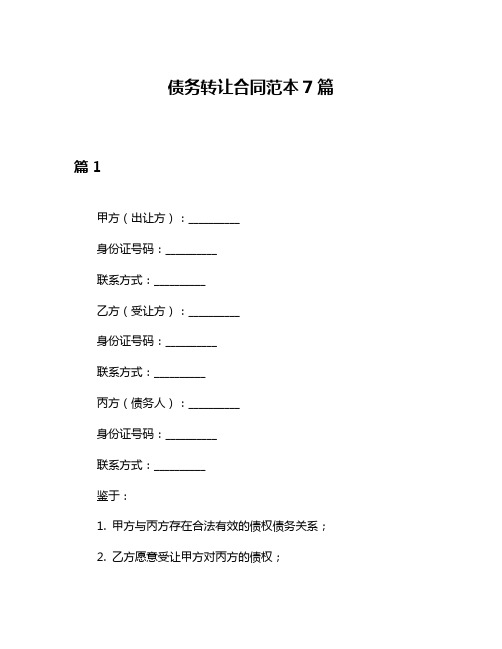 债务转让合同范本 7 篇

篇 1

甲方（出让方）：__________

身份证号码：__________

联系方式：__________

乙方（受让方）：__________

身份证号码：__________

联系方式：__________

丙方（债务人）：__________

身份证号码：__________

联系方式：__________

鉴于：

1. 甲方与丙方存在合法有效的债权债务关系；

2. 乙方愿意受让甲方对丙方的债权；